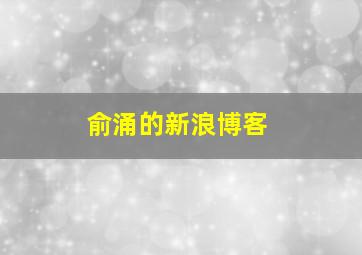 俞涌的新浪博客